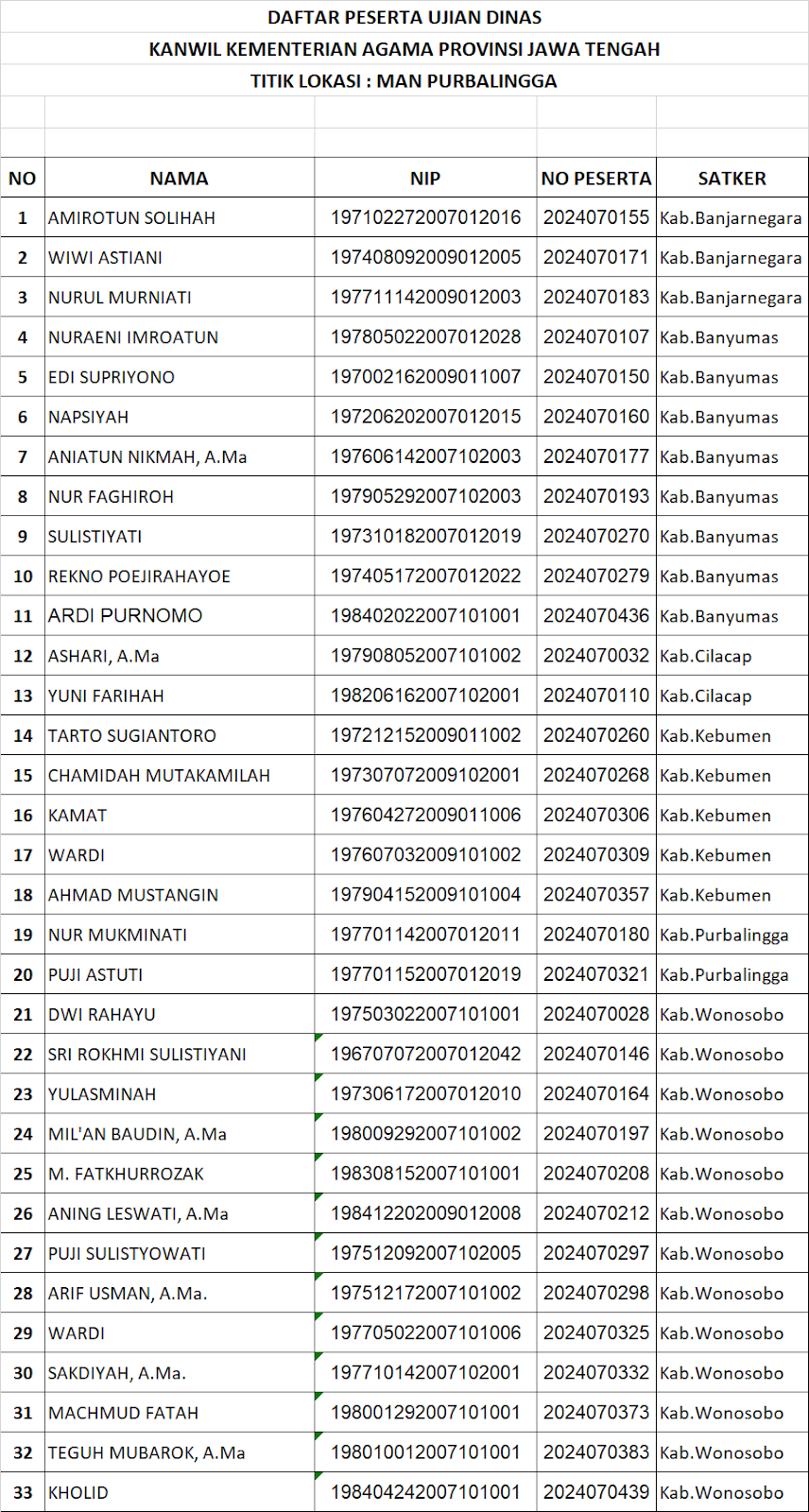 DAFTAR PESERTA UJIAN DINAS
KANWIL KEMENTERIAN AGAMA PROVINSI JAWA TENGAH
TITIK LOKASI : MAN PURBALINGGA

| NO | NAMA | NIP | NO PESERTA | SATKER |
|---|---|---|---|---|
| 1 | AMIROTUN SOLIHAH | 197102272007012016 | 2024070155 | Kab.Banjarnegara |
| 2 | WIWI ASTIANI | 197408092009012005 | 2024070171 | Kab.Banjarnegara |
| 3 | NURUL MURNIATI | 197711142009012003 | 2024070183 | Kab.Banjarnegara |
| 4 | NURAENI IMROATUN | 197805022007012028 | 2024070107 | Kab.Banyumas |
| 5 | EDI SUPRIYONO | 197002162009011007 | 2024070150 | Kab.Banyumas |
| 6 | NAPSIYAH | 197206202007012015 | 2024070160 | Kab.Banyumas |
| 7 | ANIATUN NIKMAH, A.Ma | 197606142007102003 | 2024070177 | Kab.Banyumas |
| 8 | NUR FAGHIROH | 197905292007102003 | 2024070193 | Kab.Banyumas |
| 9 | SULISTIYATI | 197310182007012019 | 2024070270 | Kab.Banyumas |
| 10 | REKNO POEJIRAHAYOE | 197405172007012022 | 2024070279 | Kab.Banyumas |
| 11 | ARDI PURNOMO | 198402022007101001 | 2024070436 | Kab.Banyumas |
| 12 | ASHARI, A.Ma | 197908052007101002 | 2024070032 | Kab.Cilacap |
| 13 | YUNI FARIHAH | 198206162007102001 | 2024070110 | Kab.Cilacap |
| 14 | TARTO SUGIANTORO | 197212152009011002 | 2024070260 | Kab.Kebumen |
| 15 | CHAMIDAH MUTAKAMILAH | 197307072009102001 | 2024070268 | Kab.Kebumen |
| 16 | KAMAT | 197604272009011006 | 2024070306 | Kab.Kebumen |
| 17 | WARDI | 197607032009101002 | 2024070309 | Kab.Kebumen |
| 18 | AHMAD MUSTANGIN | 197904152009101004 | 2024070357 | Kab.Kebumen |
| 19 | NUR MUKMINATI | 197701142007012011 | 2024070180 | Kab.Purbalingga |
| 20 | PUJI ASTUTI | 197701152007012019 | 2024070321 | Kab.Purbalingga |
| 21 | DWI RAHAYU | 197503022007101001 | 2024070028 | Kab.Wonosobo |
| 22 | SRI ROKHMI SULISTIYANI | 196707072007012042 | 2024070146 | Kab.Wonosobo |
| 23 | YULASMINAH | 197306172007012010 | 2024070164 | Kab.Wonosobo |
| 24 | MIL'AN BAUDIN, A.Ma | 198009292007101002 | 2024070197 | Kab.Wonosobo |
| 25 | M. FATKHURROZAK | 198308152007101001 | 2024070208 | Kab.Wonosobo |
| 26 | ANING LESWATI, A.Ma | 198412202009012008 | 2024070212 | Kab.Wonosobo |
| 27 | PUJI SULISTYOWATI | 197512092007102005 | 2024070297 | Kab.Wonosobo |
| 28 | ARIF USMAN, A.Ma. | 197512172007101002 | 2024070298 | Kab.Wonosobo |
| 29 | WARDI | 197705022007101006 | 2024070325 | Kab.Wonosobo |
| 30 | SAKDIYAH, A.Ma. | 197710142007102001 | 2024070332 | Kab.Wonosobo |
| 31 | MACHMUD FATAH | 198001292007101001 | 2024070373 | Kab.Wonosobo |
| 32 | TEGUH MUBAROK, A.Ma | 198010012007101001 | 2024070383 | Kab.Wonosobo |
| 33 | KHOLID | 198404242007101001 | 2024070439 | Kab.Wonosobo |